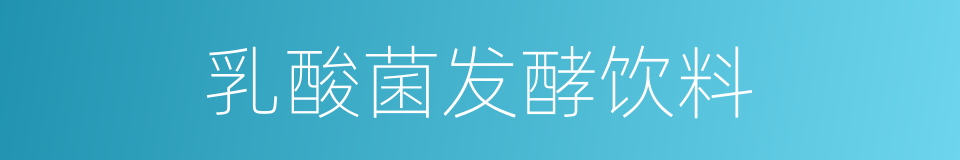 乳酸菌发酵饮料